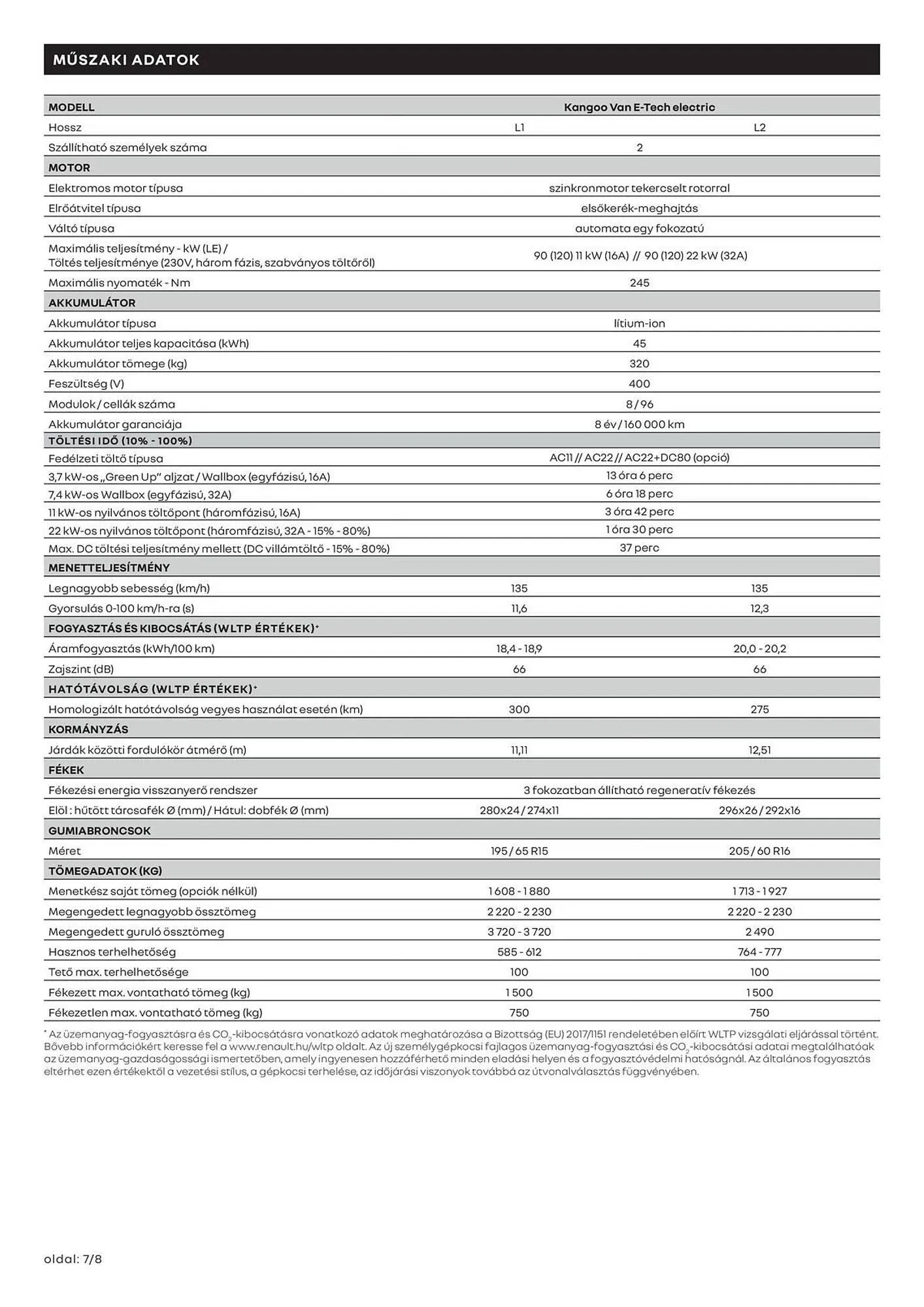 MŰSZAKI ADATOK

| MODELL | Kangoo Van E-Tech electric | |
|---|---|---|
| Hossz | L1 | L2 |
| Szállítható személyek száma | 2 | |
| MOTOR | | |
| Elektromos motor típusa | szinkronmotor tekercselt rotorral | |
| Elrőátvitel típusa | elsőkerék-meghajtás | |
| Váltó típusa | automata egy fokozatú | |
| Maximális teljesítmény - kW (LE) / Töltés teljesítménye (230V, három fázis, szabványos töltőről) | 90 (120) 11 kW (16A) // 90 (120) 22 kW (32A) | |
| Maximális nyomaték - Nm | 245 | |
| AKKUMULÁTOR | | |
| Akkumulátor típusa | lítium-ion | |
| Akkumulátor teljes kapacitása (kWh) | 45 | |
| Akkumulátor tömege (kg) | 320 | |
| Feszültség (V) | 400 | |
| Modulok / cellák száma | 8 / 96 | |
| Akkumulátor garanciája | 8 év / 160 000 km | |
| TÖLTÉSI IDŐ (10% - 100%) | | |
| Fedélzeti töltő típusa | AC11 // AC22 // AC22+DC80 (opció) | |
| 3,7 kW-os „Green Up" aljzat / Wallbox (egyfázisú, 16A) | 13 óra 6 perc | |
| 7,4 kW-os Wallbox (egyfázisú, 32A) | 6 óra 18 perc | |
| 11 kW-os nyilvános töltőpont (háromfázisú, 16A) | 3 óra 42 perc | |
| 22 kW-os nyilvános töltőpont (háromfázisú, 32A - 15% - 80%) | 1 óra 30 perc | |
| Max. DC töltési teljesítmény mellett (DC villámtöltő - 15% - 80%) | 37 perc | |
| MENETTELJESÍTMÉNY | | |
| Legnagyobb sebesség (km/h) | 135 | 135 |
| Gyorsulás 0-100 km/h-ra (s) | 11,6 | 12,3 |
| FOGYASZTÁS ÉS KIBOCSÁTÁS (WLTP ÉRTÉKEK)* | | |
| Áramfogyasztás (kWh/100 km) | 18,4 - 18,9 | 20,0 - 20,2 |
| Zajszint (dB) | 66 | 66 |
| HATÓTÁVOLSÁG (WLTP ÉRTÉKEK)* | | |
| Homologizált hatótávolság vegyes használat esetén (km) | 300 | 275 |
| KORMÁNYZÁS | | |
| Járdák közötti fordulókör átmérő (m) | 11,11 | 12,51 |
| FÉKEK | | |
| Fékezési energia visszanyerő rendszer | 3 fokozatban állítható regeneratív fékezés | |
| Elöl : hűtött tárcsafék Ø (mm) / Hátul: dobfék Ø (mm) | 280x24 / 274x11 | 296x26 / 292x16 |
| GUMIABRONCSOK | | |
| Méret | 195 / 65 R15 | 205 / 60 R16 |
| TÖMEGADATOK (KG) | | |
| Menetkész saját tömeg (opciók nélkül) | 1 608 - 1 880 | 1 713 - 1 927 |
| Megengedett legnagyobb össztömeg | 2 220 - 2 230 | 2 220 - 2 230 |
| Megengedett guruló össztömeg | 3 720 - 3 720 | 2 490 |
| Hasznos terhelhetőség | 585 - 612 | 764 - 777 |
| Tető max. terhelhetősége | 100 | 100 |
| Fékezett max. vontatható tömeg (kg) | 1 500 | 1 500 |
| Fékezetlen max. vontatható tömeg (kg) | 750 | 750 |

* Az üzemanyag-fogyasztásra és $CO_2$-kibocsátásra vonatkozó adatok meghatározása a Bizottság (EU) 2017/1151 rendeletében előírt WLTP vizsgálati eljárással történt. Bővebb információkért keresse fel a www.renault.hu/wltp oldalt. Az új személygépkocsi fajlagos üzemanyag-fogyasztási és $CO_2$-kibocsátási adatai megtalálhatóak az üzemanyag-gazdaságossági ismertetőben, amely ingyenesen hozzáférhető minden eladási helyen és a fogyasztóvédelmi hatóságnál. Az általános fogyasztás eltérhet ezen értékektől a vezetési stílus, a gépkocsi terhelése, az időjárási viszonyok továbbá az útvonalválasztás függvényében.

oldal: 7/8